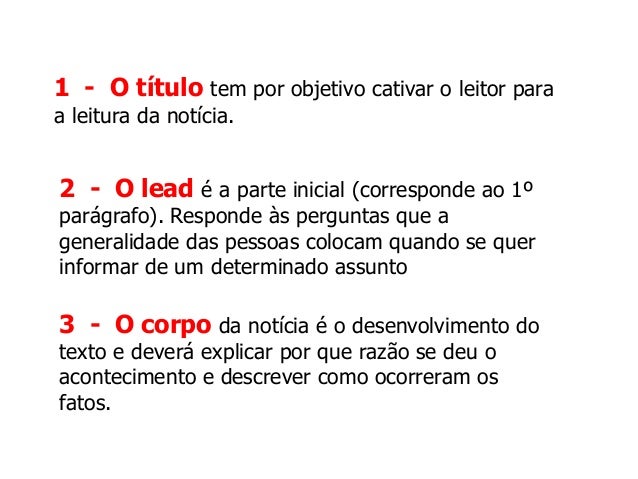 1 - O título tem por objetivo cativar o leitor para a leitura da notícia.

2 - O lead é a parte inicial (corresponde ao 1º parágrafo). Responde às perguntas que a generalidade das pessoas colocam quando se quer informar de um determinado assunto

3 - O corpo da notícia é o desenvolvimento do texto e deverá explicar por que razão se deu o acontecimento e descrever como ocorreram os fatos.